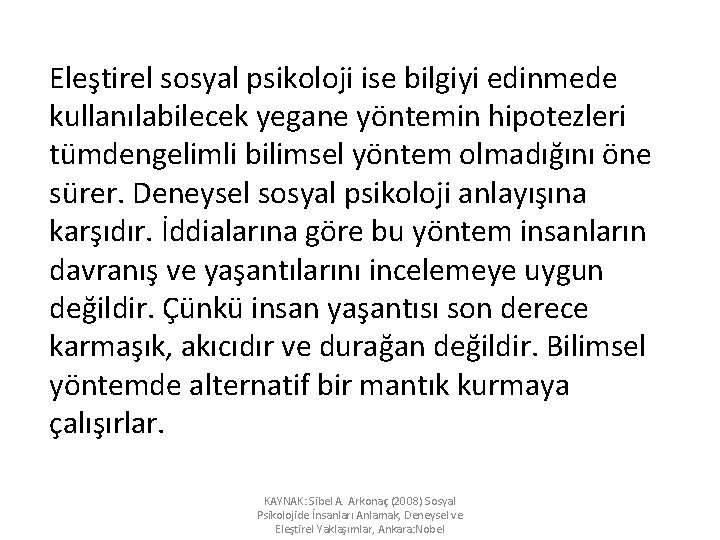 Eleştirel sosyal psikoloji ise bilgiyi edinmede kullanılabilecek yegane yöntemin hipotezleri tümdengelimli bilimsel yöntem olmadığını öne sürer. Deneysel sosyal psikoloji anlayışına karşıdır. İddialarına göre bu yöntem insanların davranış ve yaşantılarını incelemeye uygun değildir. Çünkü insan yaşantısı son derece karmaşık, akıcıdır ve durağan değildir. Bilimsel yöntemde alternatif bir mantık kurmaya çalışırlar.

KAYNAK: Sibel A. Arkonaç (2008) Sosyal Psikolojide İnsanları Anlamak, Deneysel ve Eleştirel Yaklaşımlar, Ankara:Nobel